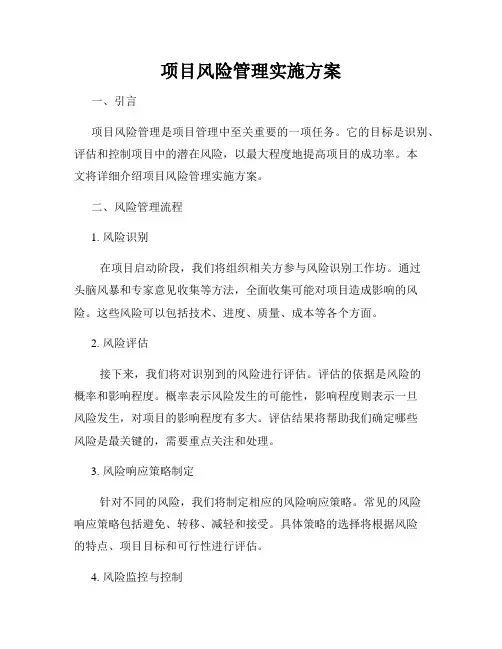 项目风险管理实施方案

一、引言

项目风险管理是项目管理中至关重要的一项任务。它的目标是识别、评估和控制项目中的潜在风险，以最大程度地提高项目的成功率。本文将详细介绍项目风险管理实施方案。

二、风险管理流程

1. 风险识别

在项目启动阶段，我们将组织相关方参与风险识别工作坊。通过头脑风暴和专家意见收集等方法，全面收集可能对项目造成影响的风险。这些风险可以包括技术、进度、质量、成本等各个方面。

2. 风险评估

接下来，我们将对识别到的风险进行评估。评估的依据是风险的概率和影响程度。概率表示风险发生的可能性，影响程度则表示一旦风险发生，对项目的影响程度有多大。评估结果将帮助我们确定哪些风险是最关键的，需要重点关注和处理。

3. 风险响应策略制定

针对不同的风险，我们将制定相应的风险响应策略。常见的风险响应策略包括避免、转移、减轻和接受。具体策略的选择将根据风险的特点、项目目标和可行性进行评估。

4. 风险监控与控制